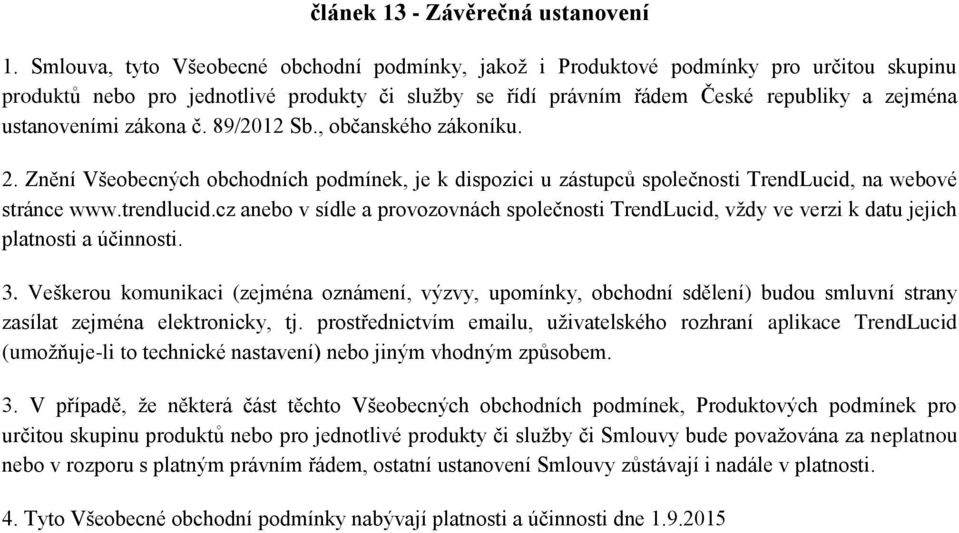 článek 13 - Závěrečná ustanovení

1. Smlouva, tyto Všeobecné obchodní podmínky, jakož i Produktové podmínky pro určitou skupinu produktů nebo pro jednotlivé produkty či služby se řídí právním řádem České republiky a zejména ustanoveními zákona č. 89/2012 Sb., občanského zákoníku.

2. Znění Všeobecných obchodních podmínek, je k dispozici u zástupců společnosti TrendLucid, na webové stránce www.trendlucid.cz anebo v sídle a provozovnách společnosti TrendLucid, vždy ve verzi k datu jejich platnosti a účinnosti.

3. Veškerou komunikaci (zejména oznámení, výzvy, upomínky, obchodní sdělení) budou smluvní strany zasílat zejména elektronicky, tj. prostřednictvím emailu, uživatelského rozhraní aplikace TrendLucid (umožňuje-li to technické nastavení) nebo jiným vhodným způsobem.

3. V případě, že některá část těchto Všeobecných obchodních podmínek, Produktových podmínek pro určitou skupinu produktů nebo pro jednotlivé produkty či služby či Smlouvy bude považována za neplatnou nebo v rozporu s platným právním řádem, ostatní ustanovení Smlouvy zůstávají i nadále v platnosti.

4. Tyto Všeobecné obchodní podmínky nabývají platnosti a účinnosti dne 1.9.2015